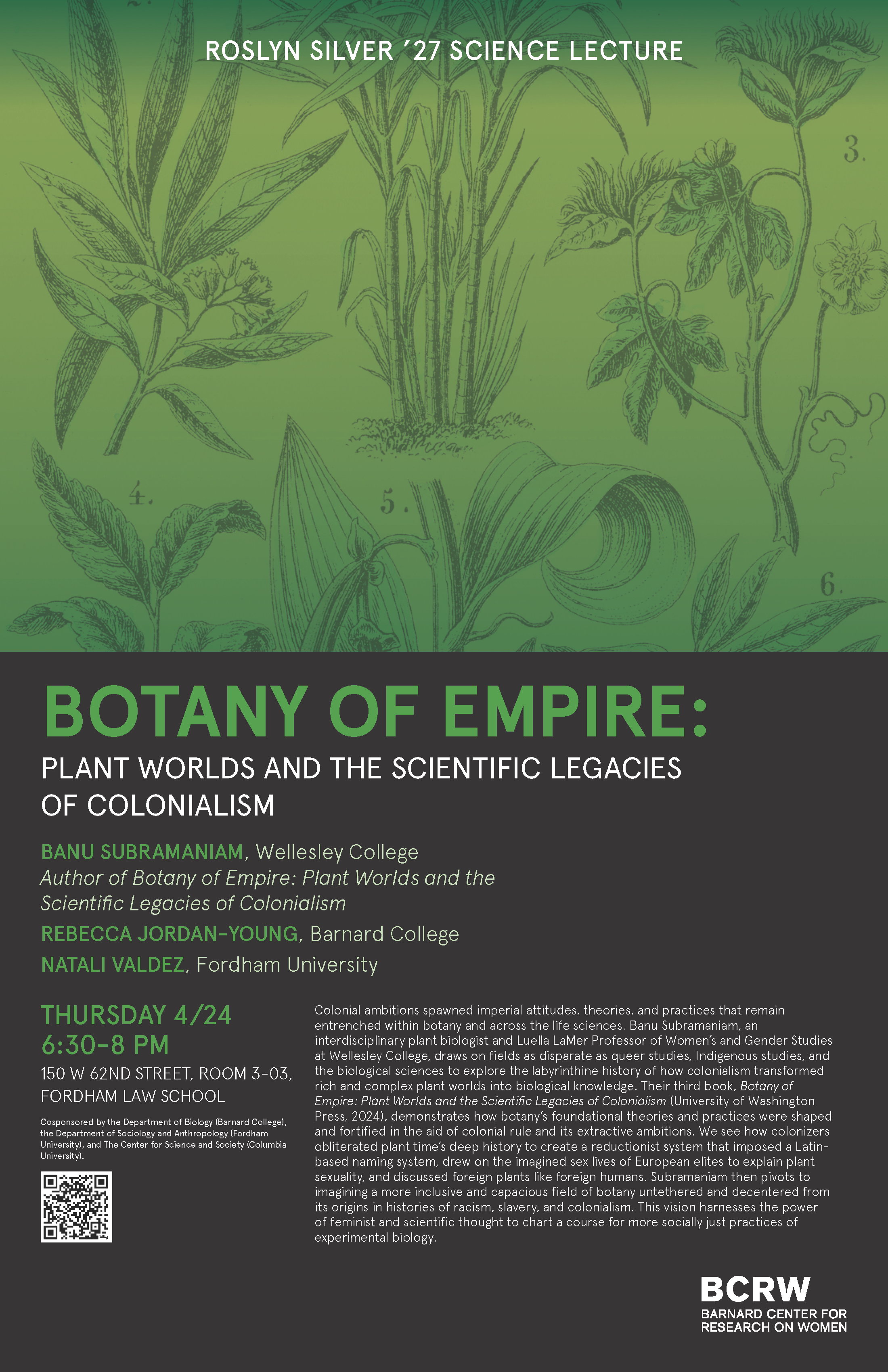 ROSLYN SILVER '27 SCIENCE LECTURE

3.

4.

5.

6.

BOTANY OF EMPIRE:

PLANT WORLDS AND THE SCIENTIFIC LEGACIES OF COLONIALISM

BANU SUBRAMANIAM, Wellesley College
Author of Botany of Empire: Plant Worlds and the Scientific Legacies of Colonialism

REBECCA JORDAN-YOUNG, Barnard College

NATALI VALDEZ, Fordham University

THURSDAY 4/24
6:30–8 PM

150 W 62ND STREET, ROOM 3-03, FORDHAM LAW SCHOOL

Cosponsored by the Department of Biology (Barnard College), the Department of Sociology and Anthropology (Fordham University), and The Center for Science and Society (Columbia University).

Colonial ambitions spawned imperial attitudes, theories, and practices that remain entrenched within botany and across the life sciences. Banu Subramaniam, an interdisciplinary plant biologist and Luella LaMer Professor of Women's and Gender Studies at Wellesley College, draws on fields as disparate as queer studies, Indigenous studies, and the biological sciences to explore the labyrinthine history of how colonialism transformed rich and complex plant worlds into biological knowledge. Their third book, Botany of Empire: Plant Worlds and the Scientific Legacies of Colonialism (University of Washington Press, 2024), demonstrates how botany's foundational theories and practices were shaped and fortified in the aid of colonial rule and its extractive ambitions. We see how colonizers obliterated plant time's deep history to create a reductionist system that imposed a Latin-based naming system, drew on the imagined sex lives of European elites to explain plant sexuality, and discussed foreign plants like foreign humans. Subramaniam then pivots to imagining a more inclusive and capacious field of botany untethered and decentered from its origins in histories of racism, slavery, and colonialism. This vision harnesses the power of feminist and scientific thought to chart a course for more socially just practices of experimental biology.

BCRW
BARNARD CENTER FOR RESEARCH ON WOMEN